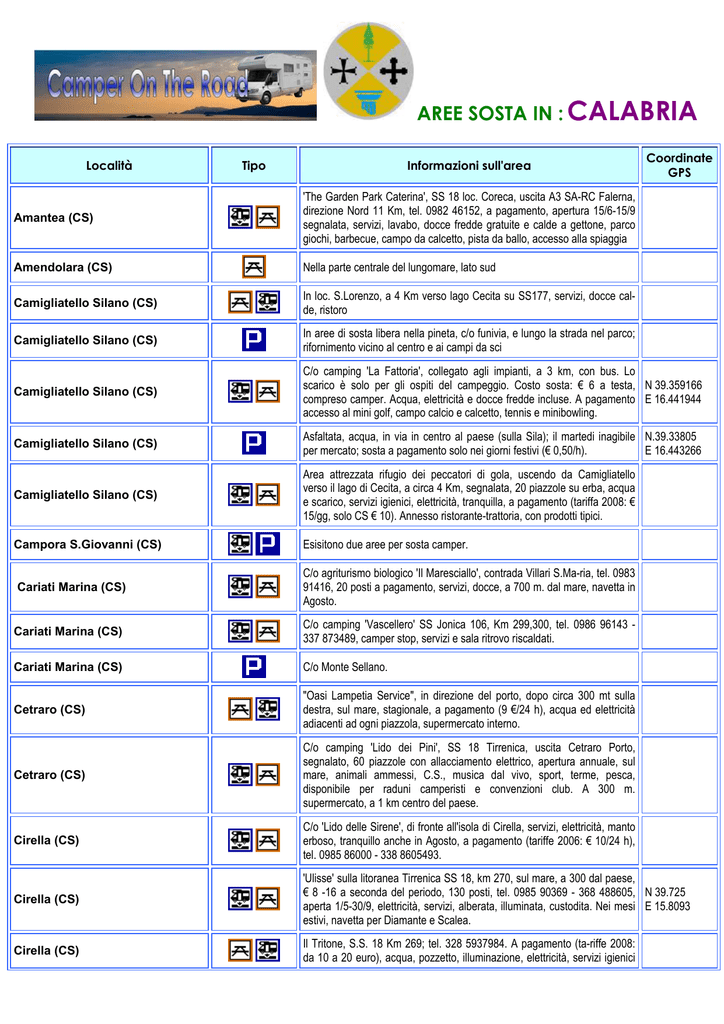 Camper On The Road

AREE SOSTA IN : CALABRIA

| Località | Tipo | Informazioni sull'area | Coordinate GPS |
|---|---|---|---|
| Amantea (CS) | | 'The Garden Park Caterina', SS 18 loc. Coreca, uscita A3 SA-RC Falerna, direzione Nord 11 Km, tel. 0982 46152, a pagamento, apertura 15/6-15/9 segnalata, servizi, lavabo, docce fredde gratuite e calde a gettone, parco giochi, barbecue, campo da calcetto, pista da ballo, accesso alla spiaggia | |
| Amendolara (CS) | | Nella parte centrale del lungomare, lato sud | |
| Camigliatello Silano (CS) | | In loc. S.Lorenzo, a 4 Km verso lago Cecita su SS177, servizi, docce calde, ristoro | |
| Camigliatello Silano (CS) | P | In aree di sosta libera nella pineta, c/o funivia, e lungo la strada nel parco; rifornimento vicino al centro e ai campi da sci | |
| Camigliatello Silano (CS) | | C/o camping 'La Fattoria', collegato agli impianti, a 3 km, con bus. Lo scarico è solo per gli ospiti del campeggio. Costo sosta: € 6 a testa, compreso camper. Acqua, elettricità e docce fredde incluse. A pagamento accesso al mini golf, campo calcio e calcetto, tennis e minibowling. | N 39.359166 E 16.441944 |
| Camigliatello Silano (CS) | P | Asfaltata, acqua, in via in centro al paese (sulla Sila); il martedì inagibile per mercato; sosta a pagamento solo nei giorni festivi (€ 0,50/h). | N.39.33805 E 16.443266 |
| Camigliatello Silano (CS) | | Area attrezzata rifugio dei peccatori di gola, uscendo da Camigliatello verso il lago di Cecita, a circa 4 Km, segnalata, 20 piazzole su erba, acqua e scarico, servizi igienici, elettricità, tranquilla, a pagamento (tariffa 2008: € 15/gg, solo CS € 10). Annesso ristorante-trattoria, con prodotti tipici. | |
| Campora S.Giovanni (CS) | P | Esisitono due aree per sosta camper. | |
| Cariati Marina (CS) | | C/o agriturismo biologico 'Il Maresciallo', contrada Villari S.Ma-ria, tel. 0983 91416, 20 posti a pagamento, servizi, docce, a 700 m. dal mare, navetta in Agosto. | |
| Cariati Marina (CS) | | C/o camping 'Vascellero' SS Jonica 106, Km 299,300, tel. 0986 96143 - 337 873489, camper stop, servizi e sala ritrovo riscaldati. | |
| Cariati Marina (CS) | P | C/o Monte Sellano. | |
| Cetraro (CS) | | "Oasi Lampetia Service", in direzione del porto, dopo circa 300 mt sulla destra, sul mare, stagionale, a pagamento (9 €/24 h), acqua ed elettricità adiacenti ad ogni piazzola, supermercato interno. | |
| Cetraro (CS) | | C/o camping 'Lido dei Pini', SS 18 Tirrenica, uscita Cetraro Porto, segnalato, 60 piazzole con allacciamento elettrico, apertura annuale, sul mare, animali ammessi, C.S., musica dal vivo, sport, terme, pesca, disponibile per raduni camperisti e convenzioni club. A 300 m. supermercato, a 1 km centro del paese. | |
| Cirella (CS) | | C/o 'Lido delle Sirene', di fronte all'isola di Cirella, servizi, elettricità, manto erboso, tranquillo anche in Agosto, a pagamento (tariffe 2006: € 10/24 h), tel. 0985 86000 - 338 8605493. | |
| Cirella (CS) | | 'Ulisse' sulla litoranea Tirrenica SS 18, km 270, sul mare, a 300 dal paese, € 8 -16 a seconda del periodo, 130 posti, tel. 0985 90369 - 368 488605, aperta 1/5-30/9, elettricità, servizi, alberata, illuminata, custodita. Nei mesi estivi, navetta per Diamante e Scalea. | N 39.725 E 15.8093 |
| Cirella (CS) | | Il Tritone, S.S. 18 Km 269; tel. 328 5937984. A pagamento (ta-riffe 2008: da 10 a 20 euro), acqua, pozzetto, illuminazione, elettricità, servizi igienici | |